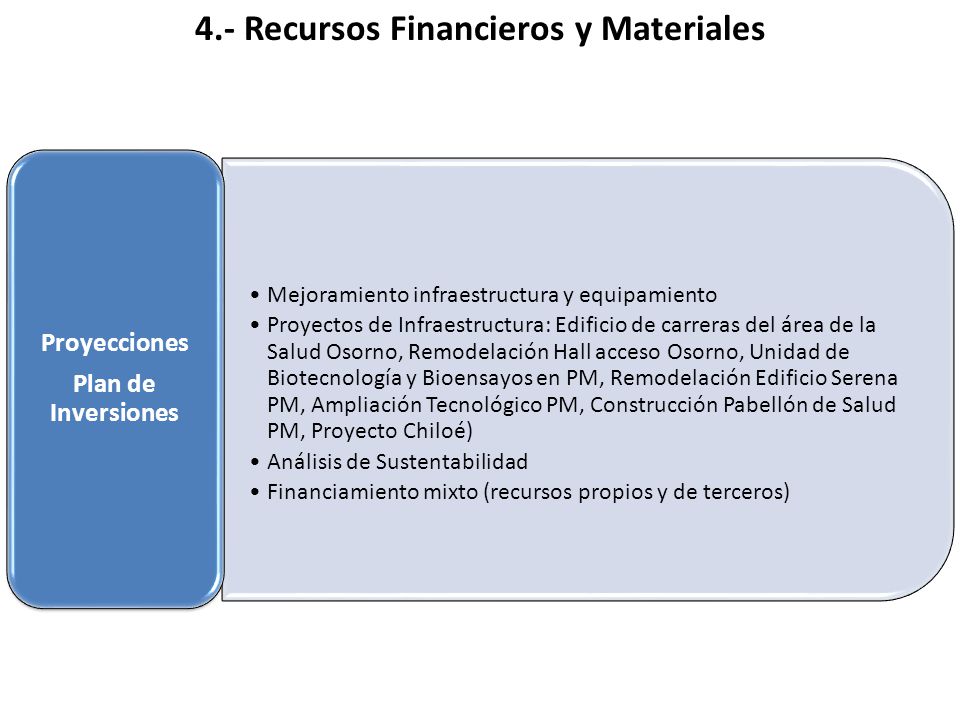 4.- Recursos Financieros y Materiales

Proyecciones

Plan de Inversiones

• Mejoramiento infraestructura y equipamiento
• Proyectos de Infraestructura: Edificio de carreras del área de la Salud Osorno, Remodelación Hall acceso Osorno, Unidad de Biotecnología y Bioensayos en PM, Remodelación Edificio Serena PM, Ampliación Tecnológico PM, Construcción Pabellón de Salud PM, Proyecto Chiloé)
• Análisis de Sustentabilidad
• Financiamiento mixto (recursos propios y de terceros)